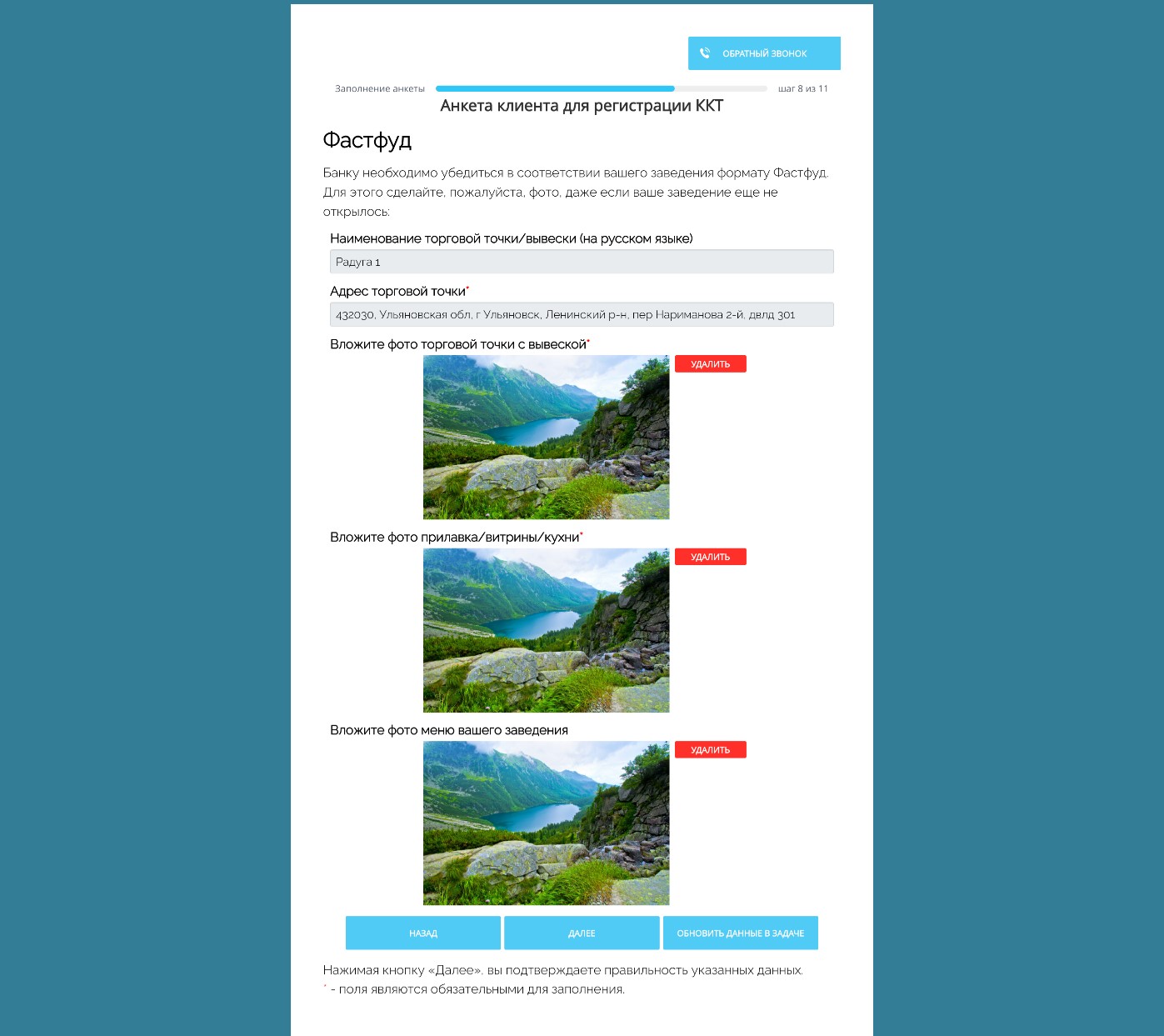 ОБРАТНЫЙ ЗВОНОК

Заполнение анкеты

шаг 8 из 11

Анкета клиента для регистрации ККТ

Фастфуд

Банку необходимо убедиться в соответствии вашего заведения формату Фастфуд. Для этого сделайте, пожалуйста, фото, даже если ваше заведение еще не открылось:

Наименование торговой точки/вывески (на русском языке)

Радуга 1

Адрес торговой точки*

432030, Ульяновская обл, г Ульяновск, Ленинский р-н, пер Нариманова 2-й, двлд 301

Вложите фото торговой точки с вывеской*

УДАЛИТЬ

Вложите фото прилавка/витрины/кухни*

УДАЛИТЬ

Вложите фото меню вашего заведения

УДАЛИТЬ

НАЗАД

ДАЛЕЕ

ОБНОВИТЬ ДАННЫЕ В ЗАДАЧЕ

Нажимая кнопку «Далее», вы подтверждаете правильность указанных данных.

* - поля являются обязательными для заполнения.